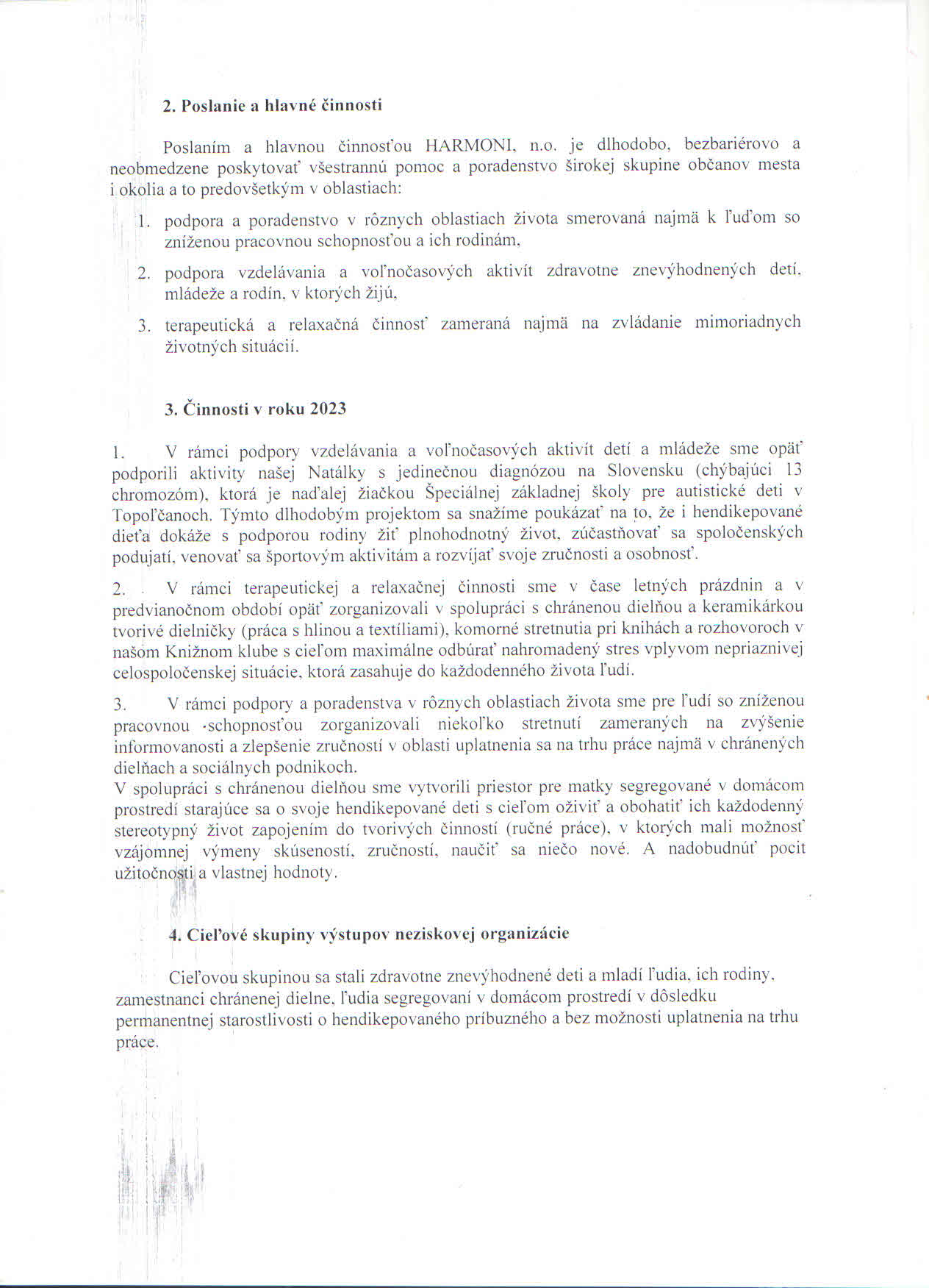 2. Poslanie a hlavné činnosti

Poslaním a hlavnou činnosťou HARMONI, n.o. je dlhodobo, bezbariérovo a neobmedzene poskytovať všestrannú pomoc a poradenstvo širokej skupine občanov mesta i okolia a to predovšetkým v oblastiach:

1. podpora a poradenstvo v rôznych oblastiach života smerovaná najmä k ľuďom so zníženou pracovnou schopnosťou a ich rodinám,

2. podpora vzdelávania a voľnočasových aktivít zdravotne znevýhodnených detí, mládeže a rodín, v ktorých žijú,

3. terapeutická a relaxačná činnosť zameraná najmä na zvládanie mimoriadnych životných situácií.

3. Činnosti v roku 2023

1. V rámci podpory vzdelávania a voľnočasových aktivít detí a mládeže sme opäť podporili aktivity našej Natálky s jedinečnou diagnózou na Slovensku (chýbajúci 13 chromozóm), ktorá je naďalej žiačkou Špeciálnej základnej školy pre autistické deti v Topoľčanoch. Týmto dlhodobým projektom sa snažíme poukázať na to, že i hendikepované dieťa dokáže s podporou rodiny žiť plnohodnotný život, zúčastňovať sa spoločenských podujatí, venovať sa športovým aktivitám a rozvíjať svoje zručnosti a osobnosť.

2. V rámci terapeutickej a relaxačnej činnosti sme v čase letných prázdnin a v predvianočnom období opäť zorganizovali v spolupráci s chránenou dielňou a keramikárkou tvorivé dielničky (práca s hlinou a textíliami), komorné stretnutia pri knihách a rozhovoroch v našom Knižnom klube s cieľom maximálne odbúrať nahromadený stres vplyvom nepriaznivej celospoločenskej situácie, ktorá zasahuje do každodenného života ľudí.

3. V rámci podpory a poradenstva v rôznych oblastiach života sme pre ľudí so zníženou pracovnou schopnosťou zorganizovali niekoľko stretnutí zameraných na zvýšenie informovanosti a zlepšenie zručností v oblasti uplatnenia sa na trhu práce najmä v chránených dielňach a sociálnych podnikoch.
V spolupráci s chránenou dielňou sme vytvorili priestor pre matky segregované v domácom prostredí starajúce sa o svoje hendikepované deti s cieľom oživiť a obohatiť ich každodenný stereotypný život zapojením do tvorivých činností (ručné práce), v ktorých mali možnosť vzájomnej výmeny skúseností, zručností, naučiť sa niečo nové. A nadobudnúť pocit užitočnosti a vlastnej hodnoty.

4. Cieľové skupiny výstupov neziskovej organizácie

Cieľovou skupinou sa stali zdravotne znevýhodnené deti a mladí ľudia, ich rodiny, zamestnanci chránenej dielne, ľudia segregovaní v domácom prostredí v dôsledku permanentnej starostlivosti o hendikepovaného príbuzného a bez možnosti uplatnenia na trhu práce.